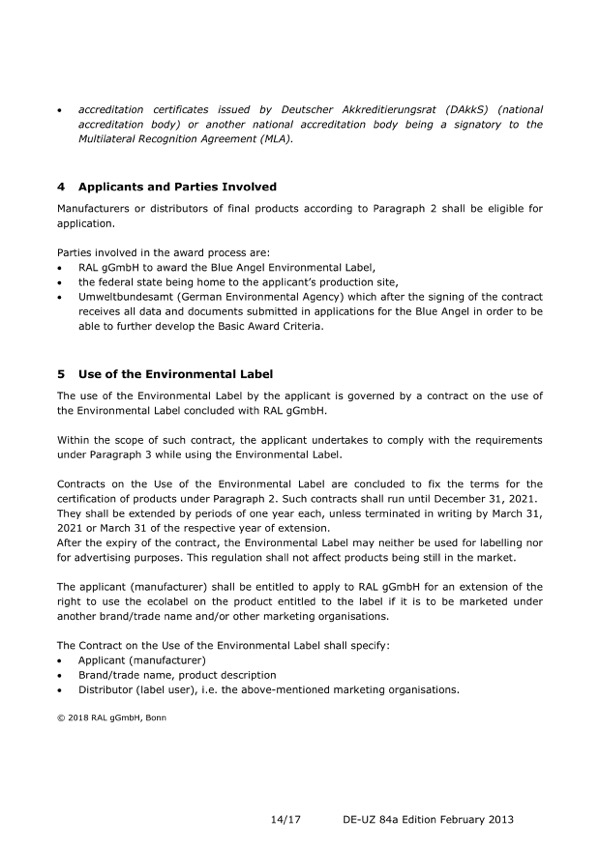 • accreditation certificates issued by Deutscher Akkreditierungsrat (DAkkS) (national accreditation body) or another national accreditation body being a signatory to the Multilateral Recognition Agreement (MLA).

4 Applicants and Parties Involved

Manufacturers or distributors of final products according to Paragraph 2 shall be eligible for application.

Parties involved in the award process are:
• RAL gGmbH to award the Blue Angel Environmental Label,
• the federal state being home to the applicant's production site,
• Umweltbundesamt (German Environmental Agency) which after the signing of the contract receives all data and documents submitted in applications for the Blue Angel in order to be able to further develop the Basic Award Criteria.

5 Use of the Environmental Label

The use of the Environmental Label by the applicant is governed by a contract on the use of the Environmental Label concluded with RAL gGmbH.

Within the scope of such contract, the applicant undertakes to comply with the requirements under Paragraph 3 while using the Environmental Label.

Contracts on the Use of the Environmental Label are concluded to fix the terms for the certification of products under Paragraph 2. Such contracts shall run until December 31, 2021. They shall be extended by periods of one year each, unless terminated in writing by March 31, 2021 or March 31 of the respective year of extension.
After the expiry of the contract, the Environmental Label may neither be used for labelling nor for advertising purposes. This regulation shall not affect products being still in the market.

The applicant (manufacturer) shall be entitled to apply to RAL gGmbH for an extension of the right to use the ecolabel on the product entitled to the label if it is to be marketed under another brand/trade name and/or other marketing organisations.

The Contract on the Use of the Environmental Label shall specify:
• Applicant (manufacturer)
• Brand/trade name, product description
• Distributor (label user), i.e. the above-mentioned marketing organisations.

© 2018 RAL gGmbH, Bonn

14/17 DE-UZ 84a Edition February 2013